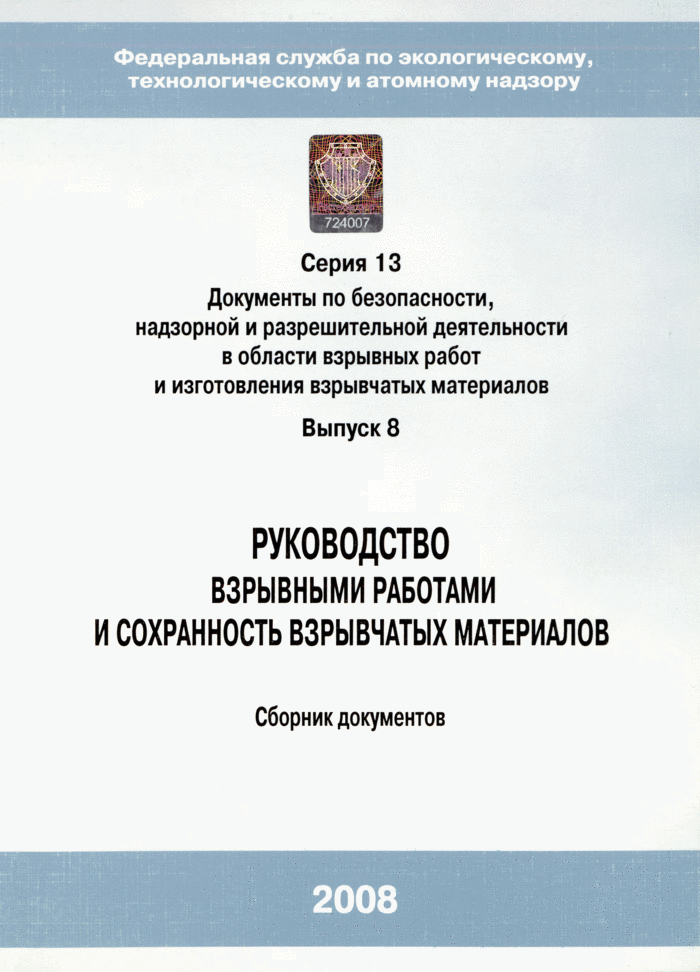 Федеральная служба по экологическому, технологическому и атомному надзору

724007

Серия 13

Документы по безопасности, надзорной и разрешительной деятельности в области взрывных работ и изготовления взрывчатых материалов

Выпуск 8

РУКОВОДСТВО ВЗРЫВНЫМИ РАБОТАМИ И СОХРАННОСТЬ ВЗРЫВЧАТЫХ МАТЕРИАЛОВ

Сборник документов

2008